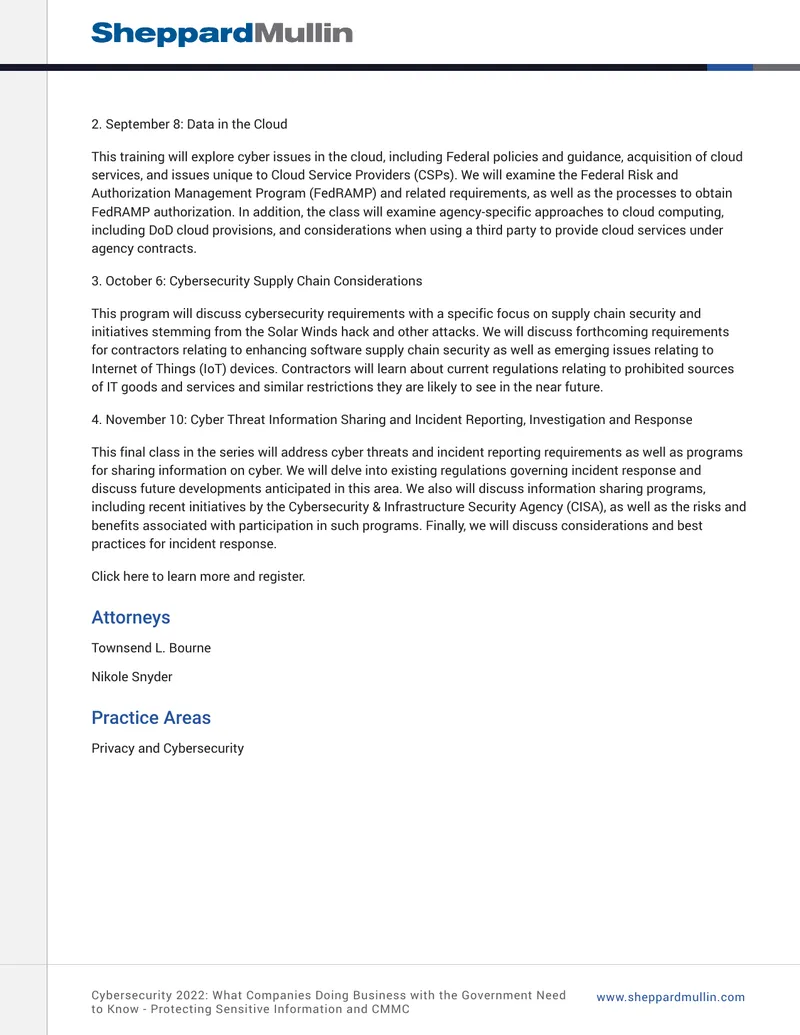 SheppardMullin

2. September 8: Data in the Cloud

This training will explore cyber issues in the cloud, including Federal policies and guidance, acquisition of cloud services, and issues unique to Cloud Service Providers (CSPs). We will examine the Federal Risk and Authorization Management Program (FedRAMP) and related requirements, as well as the processes to obtain FedRAMP authorization. In addition, the class will examine agency-specific approaches to cloud computing, including DoD cloud provisions, and considerations when using a third party to provide cloud services under agency contracts.

3. October 6: Cybersecurity Supply Chain Considerations

This program will discuss cybersecurity requirements with a specific focus on supply chain security and initiatives stemming from the Solar Winds hack and other attacks. We will discuss forthcoming requirements for contractors relating to enhancing software supply chain security as well as emerging issues relating to Internet of Things (IoT) devices. Contractors will learn about current regulations relating to prohibited sources of IT goods and services and similar restrictions they are likely to see in the near future.

4. November 10: Cyber Threat Information Sharing and Incident Reporting, Investigation and Response

This final class in the series will address cyber threats and incident reporting requirements as well as programs for sharing information on cyber. We will delve into existing regulations governing incident response and discuss future developments anticipated in this area. We also will discuss information sharing programs, including recent initiatives by the Cybersecurity & Infrastructure Security Agency (CISA), as well as the risks and benefits associated with participation in such programs. Finally, we will discuss considerations and best practices for incident response.

Click here to learn more and register.

Attorneys

Townsend L. Bourne

Nikole Snyder

Practice Areas

Privacy and Cybersecurity

Cybersecurity 2022: What Companies Doing Business with the Government Need to Know - Protecting Sensitive Information and CMMC

www.sheppardmullin.com